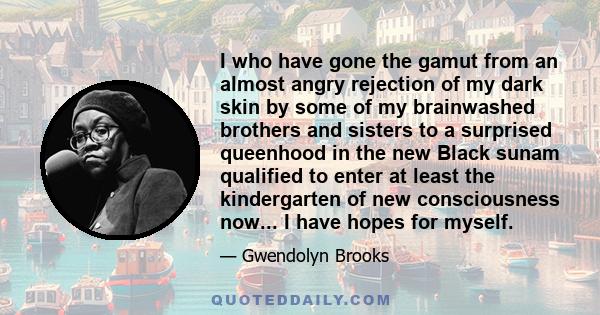 I who have gone the gamut from an almost angry rejection of my dark skin by some of my brainwashed brothers and sisters to a surprised queenhood in the new Black sunam qualified to enter at least the kindergarten of new consciousness now... I have hopes for myself.

— Gwendolyn Brooks

QUOTEDDAILY.COM